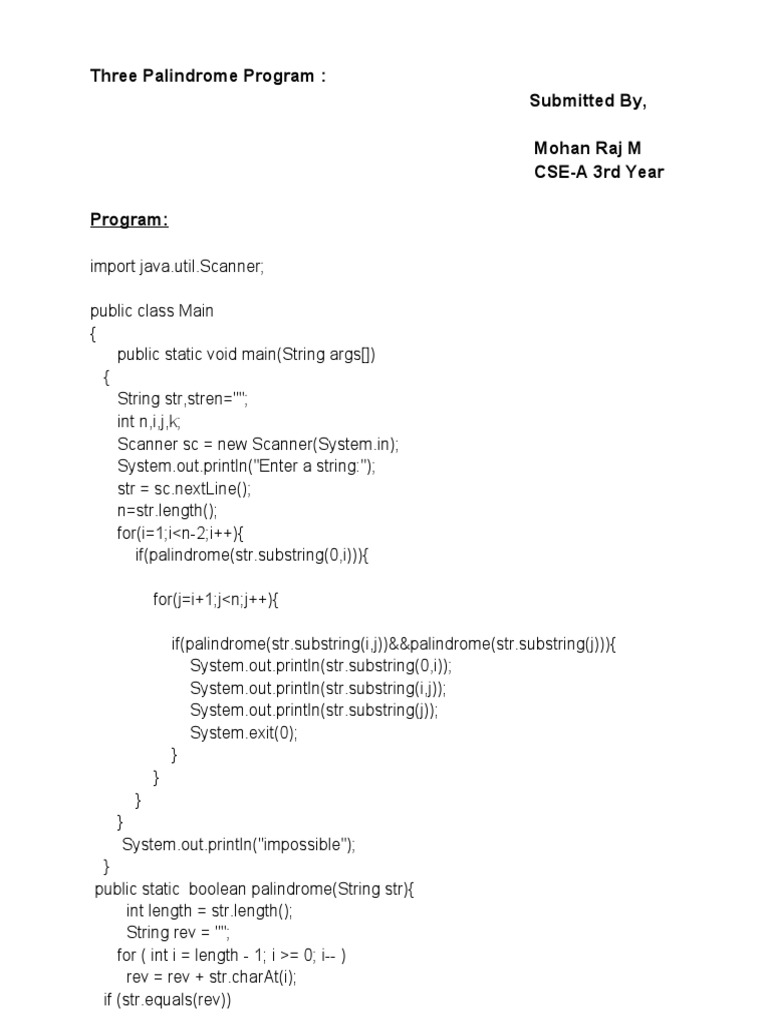 Three Palindrome Program :

Submitted By,

Mohan Raj M
CSE-A 3rd Year

Program:

import java.util.Scanner;

public class Main
{
public static void main(String args[])
{
String str,stren="";
int n,i,j,k;
Scanner sc = new Scanner(System.in);
System.out.println("Enter a string:");
str = sc.nextLine();
n=str.length();
for(i=1;i<n-2;i++){
if(palindrome(str.substring(0,i))){

for(j=i+1;j<n;j++){

if(palindrome(str.substring(i,j))&&palindrome(str.substring(j))){
System.out.println(str.substring(0,i));
System.out.println(str.substring(i,j));
System.out.println(str.substring(j));
System.exit(0);
}
}
}
}
System.out.println("impossible");
}
public static boolean palindrome(String str){
int length = str.length();
String rev = "";
for ( int i = length - 1; i >= 0; i-- )
rev = rev + str.charAt(i);
if (str.equals(rev))